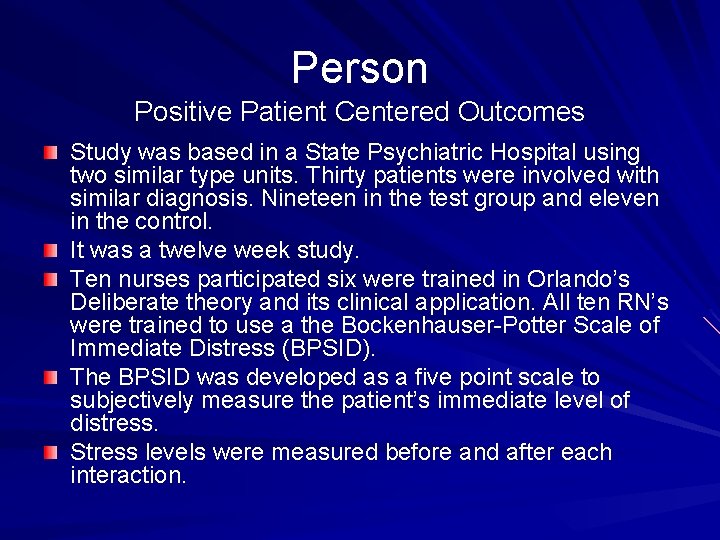 Person
Positive Patient Centered Outcomes

Study was based in a State Psychiatric Hospital using two similar type units. Thirty patients were involved with similar diagnosis. Nineteen in the test group and eleven in the control.

It was a twelve week study.

Ten nurses participated six were trained in Orlando's Deliberate theory and its clinical application. All ten RN's were trained to use a the Bockenhauser-Potter Scale of Immediate Distress (BPSID).

The BPSID was developed as a five point scale to subjectively measure the patient's immediate level of distress.

Stress levels were measured before and after each interaction.